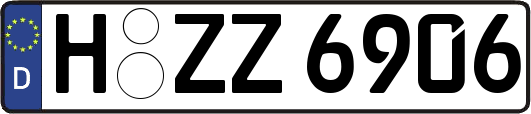 D
H ZZ 6906